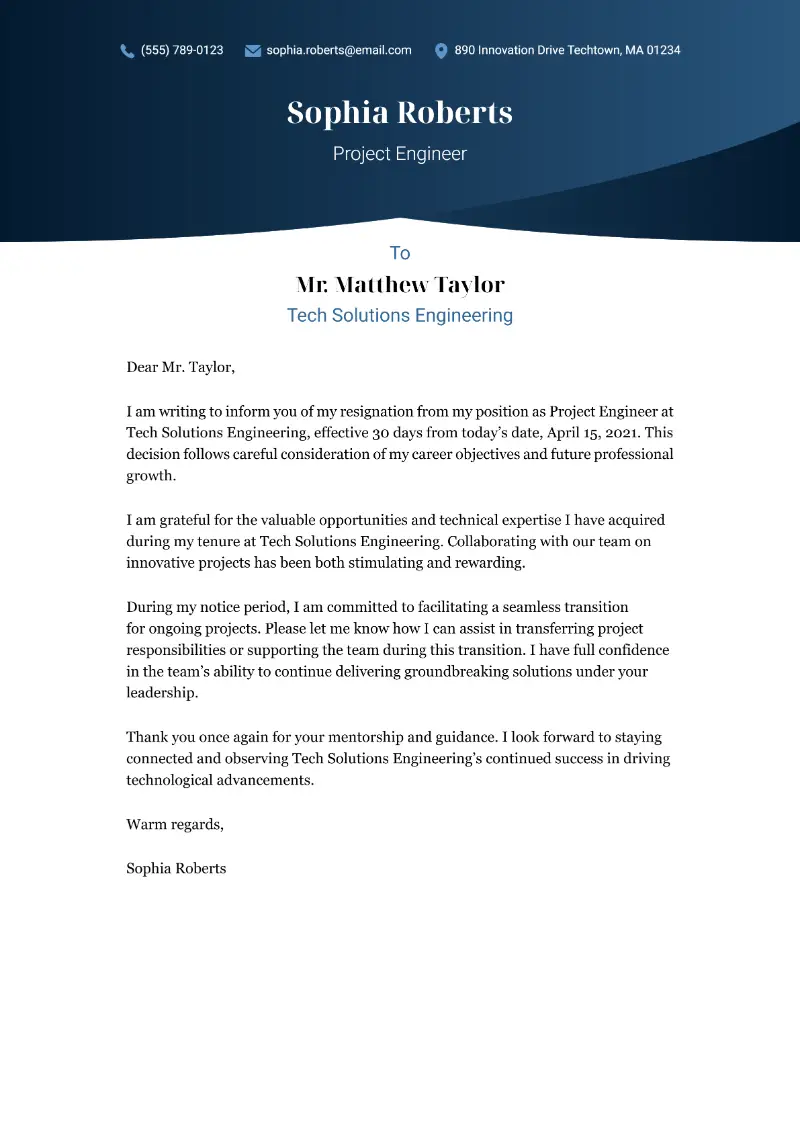 (555) 789-0123 sophia.roberts@email.com 890 Innovation Drive Techtown, MA 01234

Sophia Roberts

Project Engineer

To

Mr. Matthew Taylor

Tech Solutions Engineering

Dear Mr. Taylor,

I am writing to inform you of my resignation from my position as Project Engineer at Tech Solutions Engineering, effective 30 days from today's date, April 15, 2021. This decision follows careful consideration of my career objectives and future professional growth.

I am grateful for the valuable opportunities and technical expertise I have acquired during my tenure at Tech Solutions Engineering. Collaborating with our team on innovative projects has been both stimulating and rewarding.

During my notice period, I am committed to facilitating a seamless transition for ongoing projects. Please let me know how I can assist in transferring project responsibilities or supporting the team during this transition. I have full confidence in the team's ability to continue delivering groundbreaking solutions under your leadership.

Thank you once again for your mentorship and guidance. I look forward to staying connected and observing Tech Solutions Engineering's continued success in driving technological advancements.

Warm regards,

Sophia Roberts